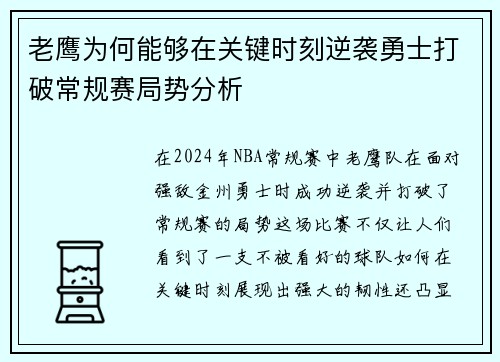 老鹰为何能够在关键时刻逆袭勇士打破常规赛局势分析

在2024年NBA常规赛中老鹰队在面对强敌金州勇士时成功逆袭并打破了常规赛的局势这场比赛不仅让人们看到了一支不被看好的球队如何在关键时刻展现出强大的韧性还凸显